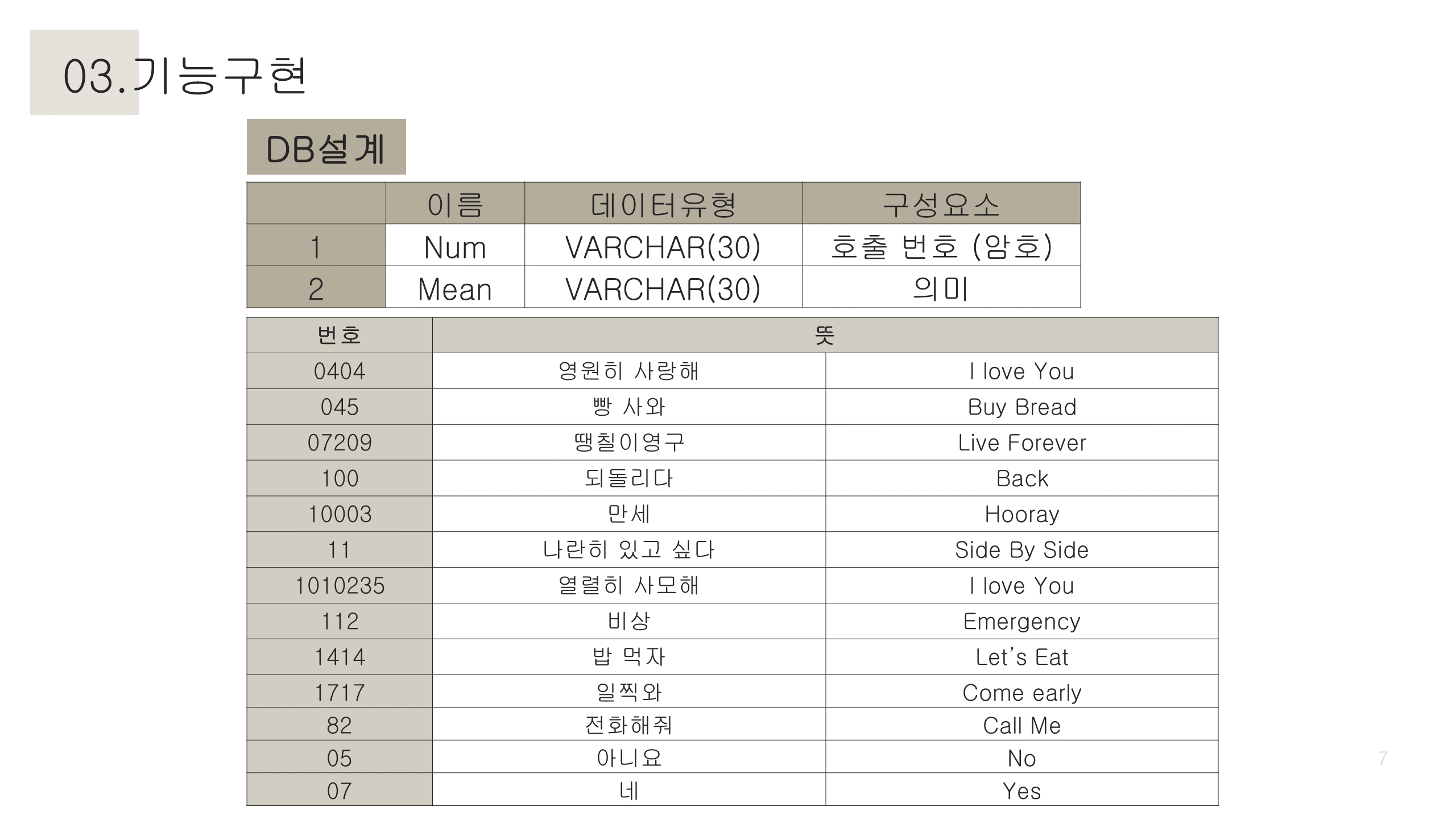 03.기능구현

DB설계

|  | 이름 | 데이터유형 | 구성요소 |
|---|---|---|---|
| 1 | Num | VARCHAR(30) | 호출 번호 (암호) |
| 2 | Mean | VARCHAR(30) | 의미 |

| 번호 | 뜻 |  |
|---|---|---|
| 0404 | 영원히 사랑해 | I love You |
| 045 | 빵 사와 | Buy Bread |
| 07209 | 땡칠이영구 | Live Forever |
| 100 | 되돌리다 | Back |
| 10003 | 만세 | Hooray |
| 11 | 나란히 있고 싶다 | Side By Side |
| 1010235 | 열렬히 사모해 | I love You |
| 112 | 비상 | Emergency |
| 1414 | 밥 먹자 | Let's Eat |
| 1717 | 일찍와 | Come early |
| 82 | 전화해줘 | Call Me |
| 05 | 아니요 | No |
| 07 | 네 | Yes |

7